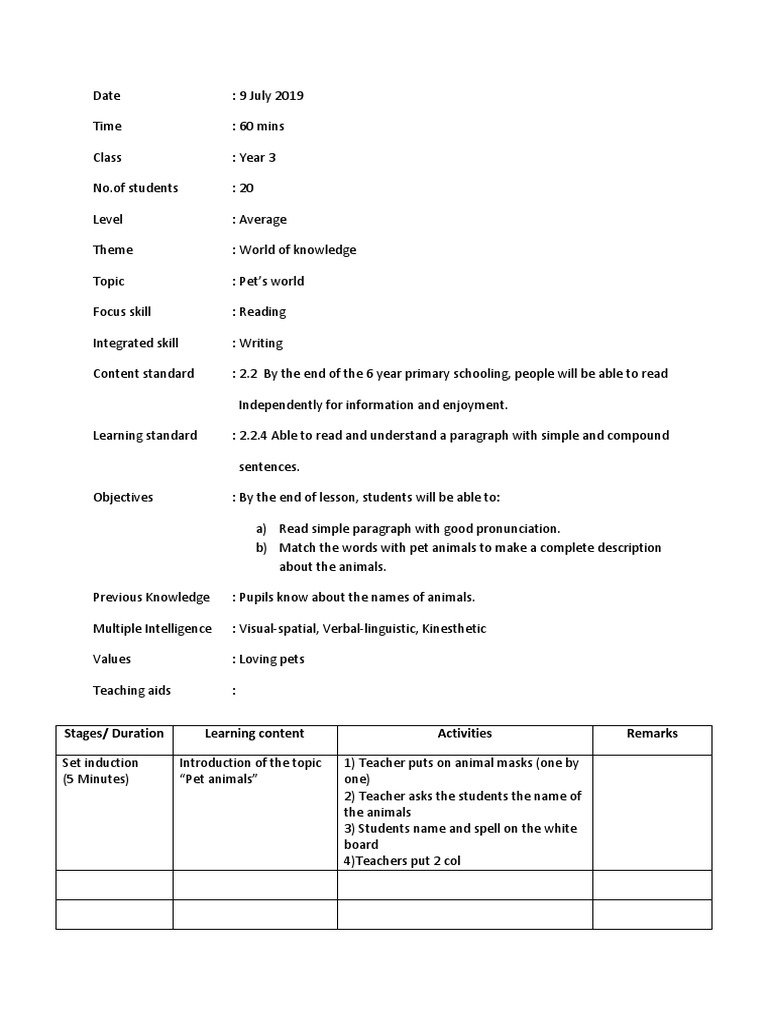 Date : 9 July 2019

Time : 60 mins

Class : Year 3

No.of students : 20

Level : Average

Theme : World of knowledge

Topic : Pet's world

Focus skill : Reading

Integrated skill : Writing

Content standard : 2.2 By the end of the 6 year primary schooling, people will be able to read Independently for information and enjoyment.

Learning standard : 2.2.4 Able to read and understand a paragraph with simple and compound sentences.

Objectives : By the end of lesson, students will be able to:

a) Read simple paragraph with good pronunciation.
b) Match the words with pet animals to make a complete description about the animals.

Previous Knowledge : Pupils know about the names of animals.

Multiple Intelligence : Visual-spatial, Verbal-linguistic, Kinesthetic

Values : Loving pets

Teaching aids :

| Stages/ Duration | Learning content | Activities | Remarks |
|---|---|---|---|
| Set induction (5 Minutes) | Introduction of the topic "Pet animals" | 1) Teacher puts on animal masks (one by one) 2) Teacher asks the students the name of the animals 3) Students name and spell on the white board 4)Teachers put 2 col | |
| | | | |
| | | | |